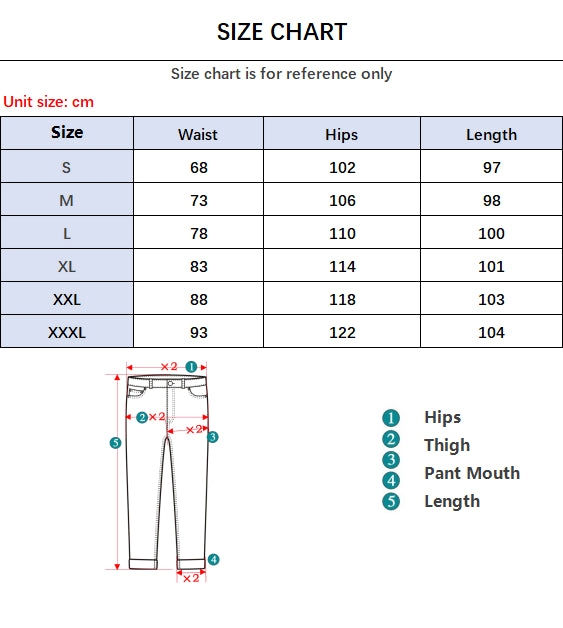 SIZE CHART

Size chart is for reference only

Unit size: cm

| Size | Waist | Hips | Length |
|---|---|---|---|
| S | 68 | 102 | 97 |
| M | 73 | 106 | 98 |
| L | 78 | 110 | 100 |
| XL | 83 | 114 | 101 |
| XXL | 88 | 118 | 103 |
| XXXL | 93 | 122 | 104 |

×2 1
2 ×2
×2 3
5
4
×2

1 Hips
2 Thigh
3
4 Pant Mouth
5 Length